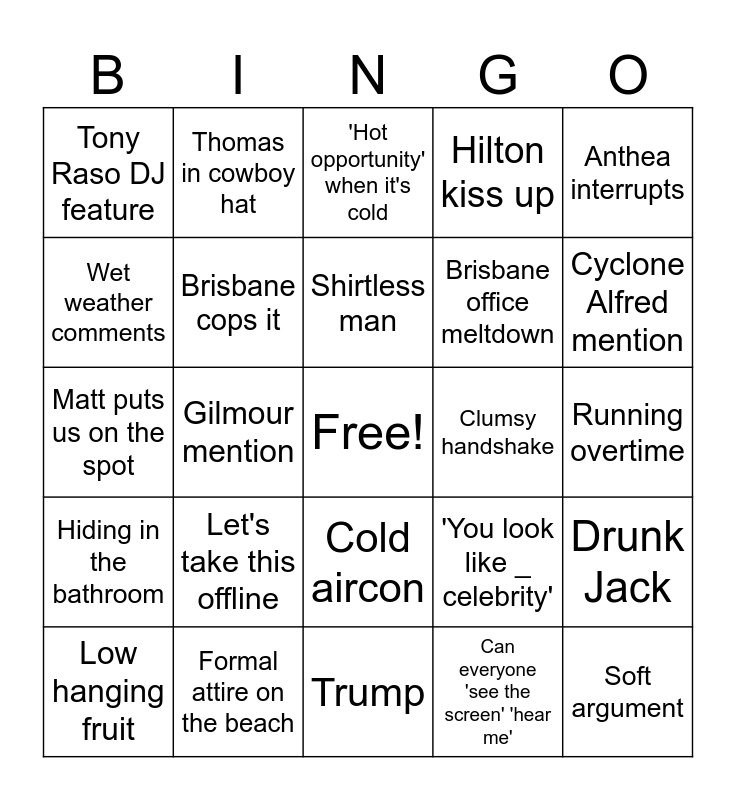 | B | I | N | G | O |
|---|---|---|---|---|
| Tony Raso DJ feature | Thomas in cowboy hat | 'Hot opportunity' when it's cold | Hilton kiss up | Anthea interrupts |
| Wet weather comments | Brisbane cops it | Shirtless man | Brisbane office meltdown | Cyclone Alfred mention |
| Matt puts us on the spot | Gilmour mention | Free! | Clumsy handshake | Running overtime |
| Hiding in the bathroom | Let's take this offline | Cold aircon | 'You look like _ celebrity' | Drunk Jack |
| Low hanging fruit | Formal attire on the beach | Trump | Can everyone 'see the screen' 'hear me' | Soft argument |